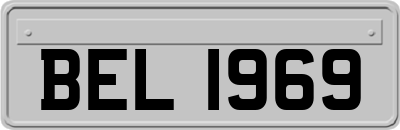 BEL 1969